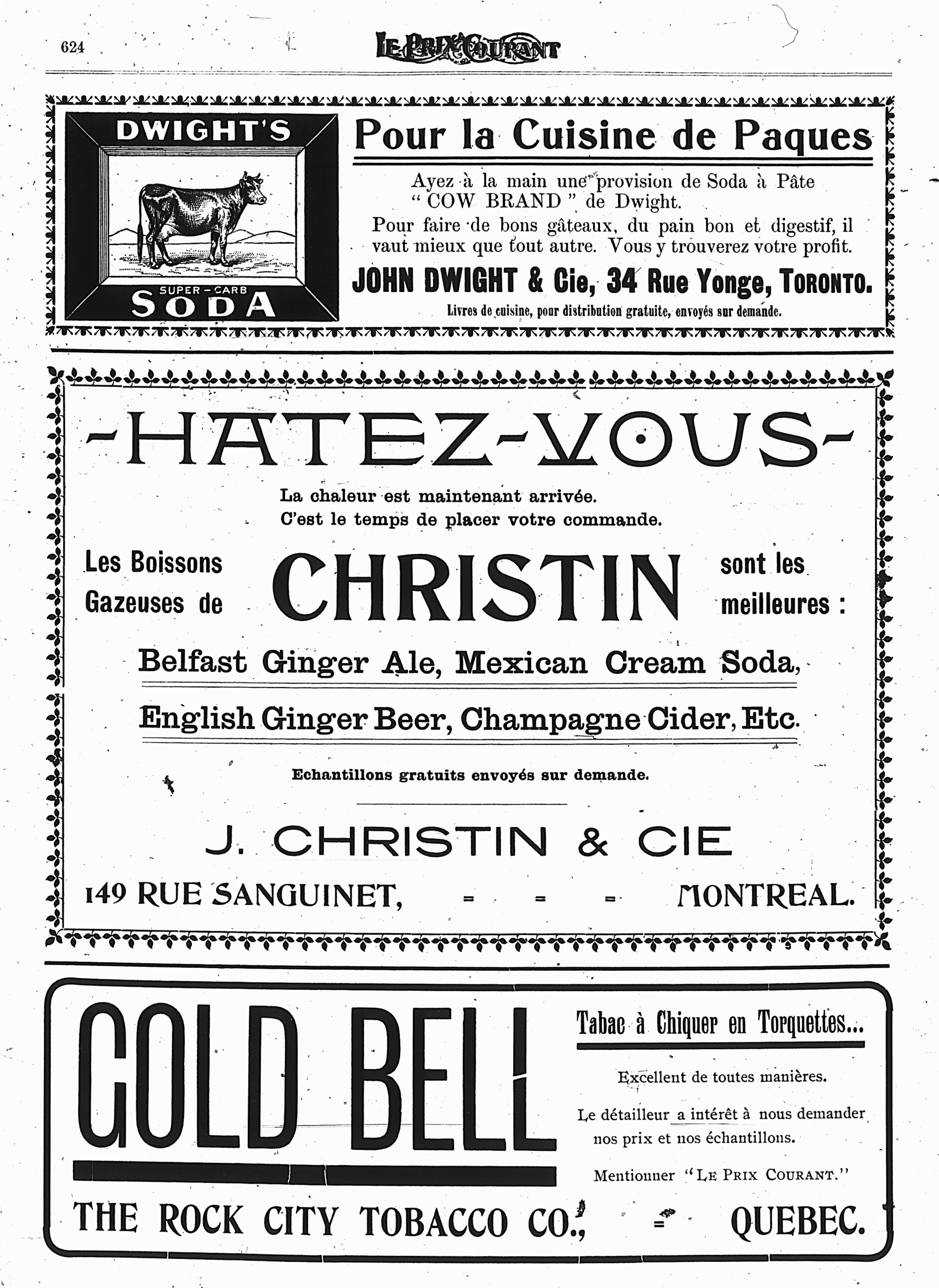 624

LE PRIX COURANT

DWIGHT'S

SUPER-CARB
SODA

Pour la Cuisine de Paques

Ayez à la main une provision de Soda à Pâte "COW BRAND" de Dwight.

Pour faire de bons gâteaux, du pain bon et digestif, il vaut mieux que tout autre. Vous y trouverez votre profit.

JOHN DWIGHT & Cie, 34 Rue Yonge, TORONTO.

Livres de cuisine, pour distribution gratuite, envoyés sur demande.

-HATEZ-VOUS-

La chaleur est maintenant arrivée.
C'est le temps de placer votre commande.

Les Boissons Gazeuses de CHRISTIN sont les meilleures :

Belfast Ginger Ale, Mexican Cream Soda,

English Ginger Beer, Champagne Cider, Etc.

Echantillons gratuits envoyés sur demande.

J. CHRISTIN & CIE

149 RUE SANGUINET, - - - MONTREAL.

GOLD BELL

Tabac à Chiquer en Torquettes...

Excellent de toutes manières.

Le détailleur a intérêt à nous demander nos prix et nos échantillons.

Mentionner "LE PRIX COURANT."

THE ROCK CITY TOBACCO CO., - QUEBEC.